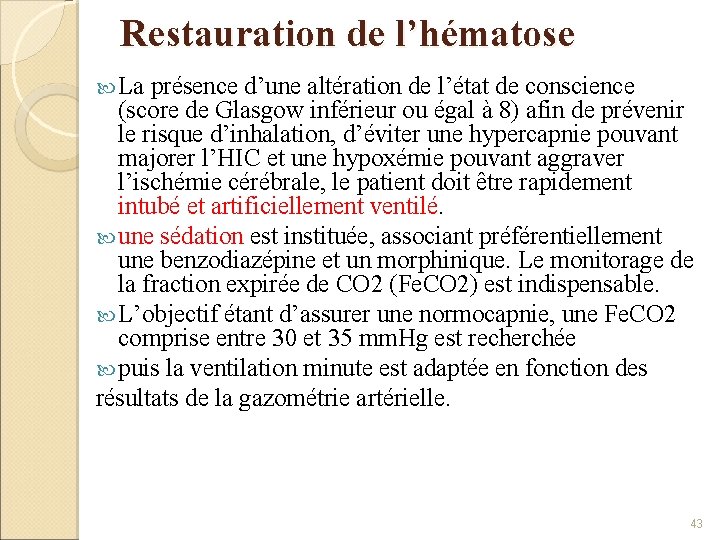 Restauration de l’hématose

La présence d’une altération de l’état de conscience (score de Glasgow inférieur ou égal à 8) afin de prévenir le risque d’inhalation, d’éviter une hypercapnie pouvant majorer l’HIC et une hypoxémie pouvant aggraver l’ischémie cérébrale, le patient doit être rapidement intubé et artificiellement ventilé.

une sédation est instituée, associant préférentiellement une benzodiazépine et un morphinique. Le monitorage de la fraction expirée de CO2 (FeCO2) est indispensable.

L’objectif étant d’assurer une normocapnie, une FeCO2 comprise entre 30 et 35 mmHg est recherchée

puis la ventilation minute est adaptée en fonction des résultats de la gazométrie artérielle.

43